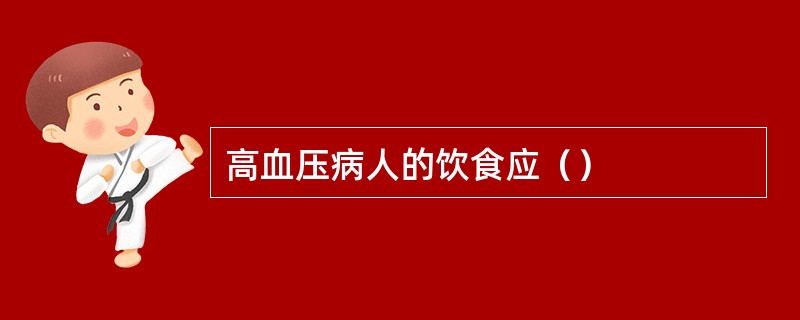 高血压病人的饮食应（）